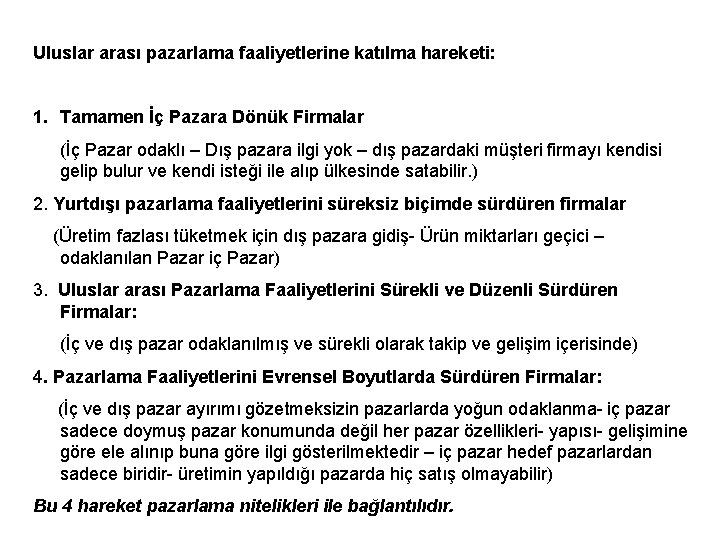 Uluslar arası pazarlama faaliyetlerine katılma hareketi:

1. Tamamen İç Pazara Dönük Firmalar

(İç Pazar odaklı – Dış pazara ilgi yok – dış pazardaki müşteri firmayı kendisi gelip bulur ve kendi isteği ile alıp ülkesinde satabilir.)

2. Yurtdışı pazarlama faaliyetlerini süreksiz biçimde sürdüren firmalar

(Üretim fazlası tüketmek için dış pazara gidiş- Ürün miktarları geçici – odaklanılan Pazar iç Pazar)

3. Uluslar arası Pazarlama Faaliyetlerini Sürekli ve Düzenli Sürdüren Firmalar:

(İç ve dış pazar odaklanılmış ve sürekli olarak takip ve gelişim içerisinde)

4. Pazarlama Faaliyetlerini Evrensel Boyutlarda Sürdüren Firmalar:

(İç ve dış pazar ayırımı gözetmeksizin pazarlarda yoğun odaklanma- iç pazar sadece doymuş pazar konumunda değil her pazar özellikleri- yapısı- gelişimine göre ele alınıp buna göre ilgi gösterilmektedir – iç pazar hedef pazarlardan sadece biridir- üretimin yapıldığı pazarda hiç satış olmayabilir)

Bu 4 hareket pazarlama nitelikleri ile bağlantılıdır.